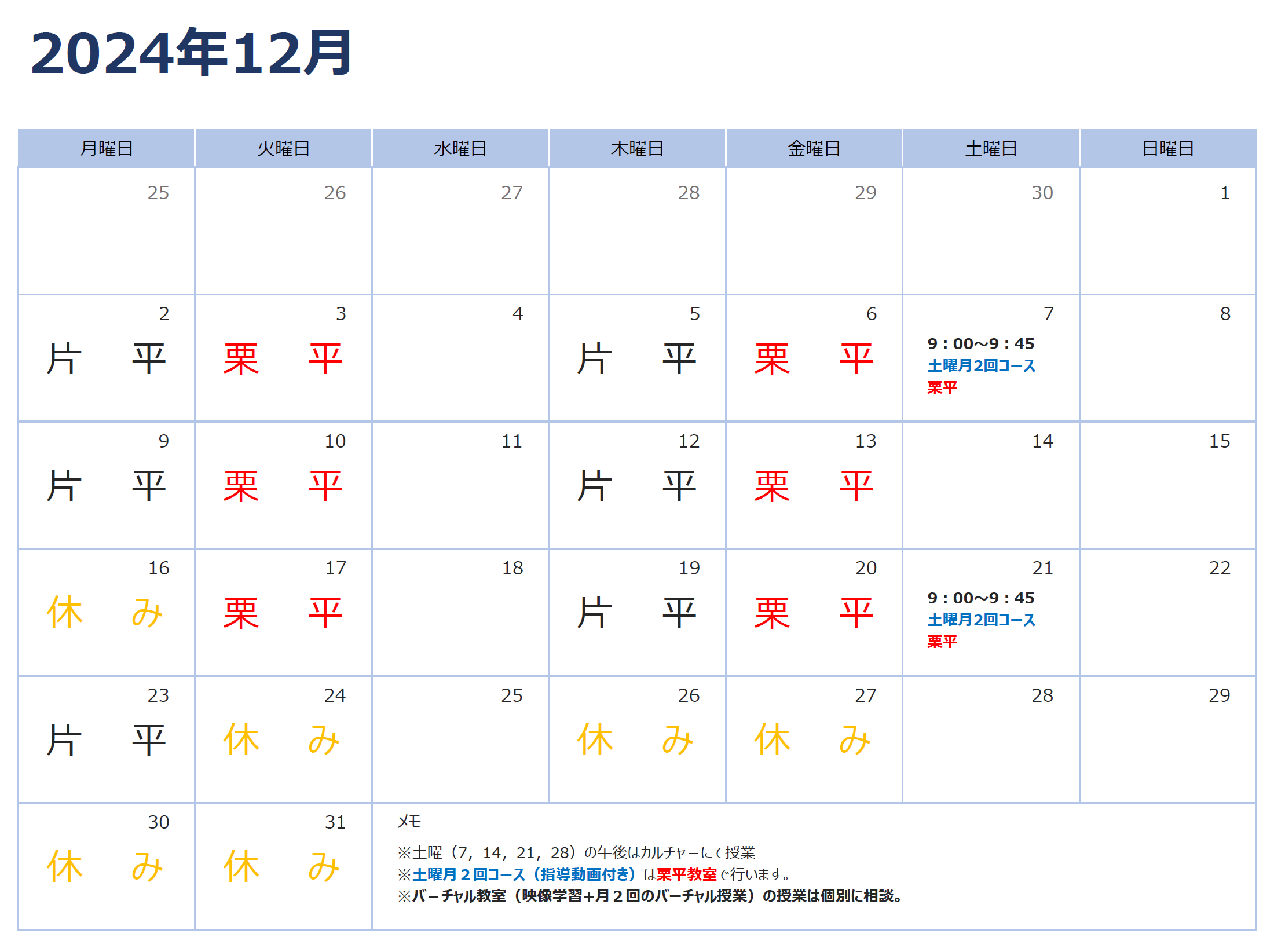 2024年12月

| 月曜日 | 火曜日 | 水曜日 | 木曜日 | 金曜日 | 土曜日 | 日曜日 |
|---|---|---|---|---|---|---|
| 25 | 26 | 27 | 28 | 29 | 30 | 1 |
| 2 片 平 | 3 栗 平 | 4 | 5 片 平 | 6 栗 平 | 7 9：00～9：45 土曜月2回コース 栗平 | 8 |
| 9 片 平 | 10 栗 平 | 11 | 12 片 平 | 13 栗 平 | 14 | 15 |
| 16 休 み | 17 栗 平 | 18 | 19 片 平 | 20 栗 平 | 21 9：00～9：45 土曜月2回コース 栗平 | 22 |
| 23 片 平 | 24 休 み | 25 | 26 休 み | 27 休 み | 28 | 29 |
| 30 休 み | 31 休 み | メモ ※土曜（7，14，21，28）の午後はカルチャーにて授業 ※土曜月２回コース（指導動画付き）は栗平教室で行います。 ※バーチャル教室（映像学習+月２回のバーチャル授業）の授業は個別に相談。 | | | | |